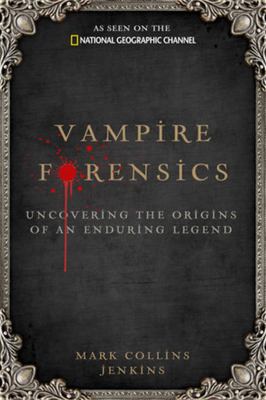 AS SEEN ON THE
NATIONAL GEOGRAPHIC CHANNEL

VAMPIRE
FORENSICS

UNCOVERING THE ORIGINS
OF AN ENDURING LEGEND

MARK COLLINS
JENKINS